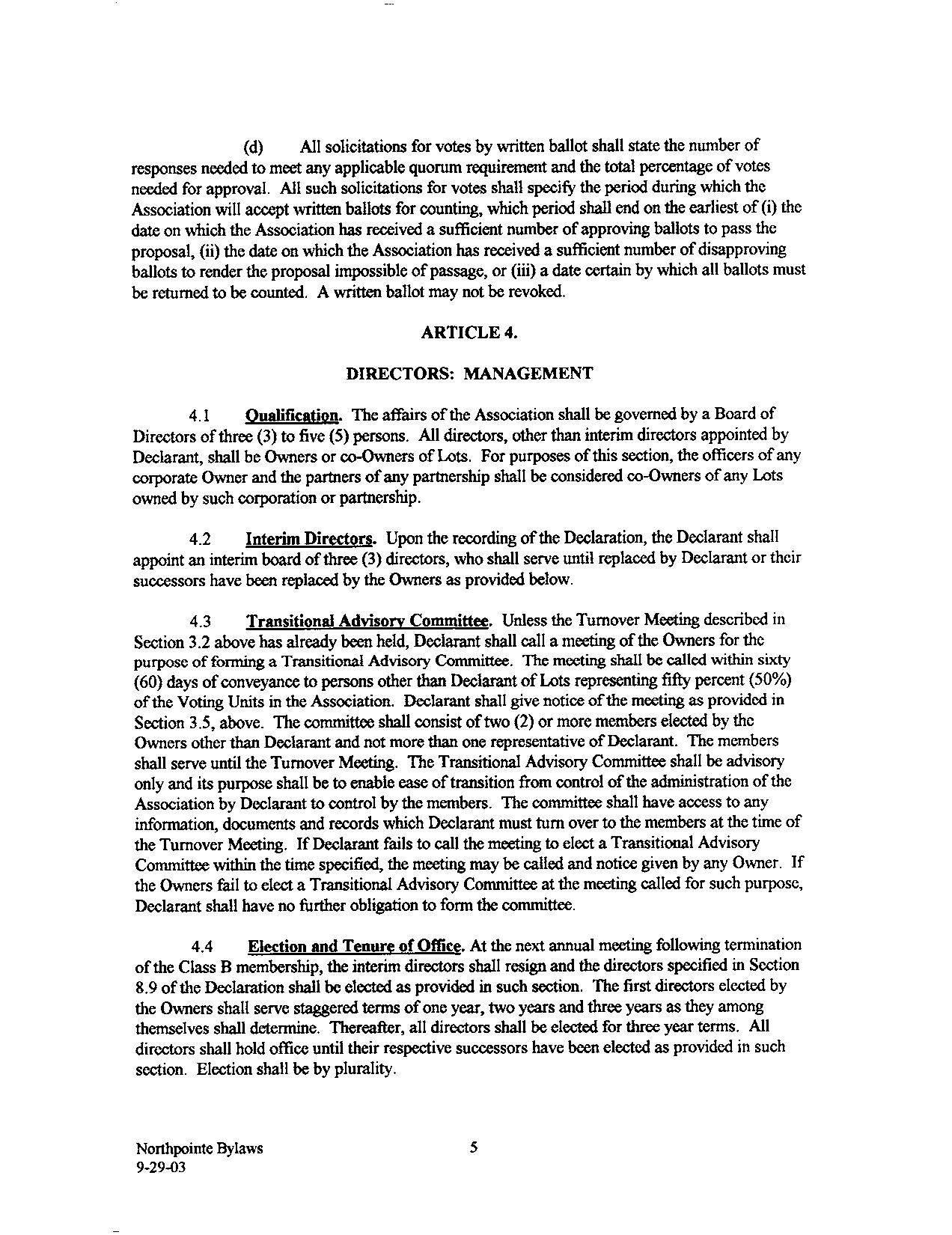 (d) All solicitations for votes by written ballot shall state the number of responses needed to meet any applicable quorum requirement and the total percentage of votes needed for approval. All such solicitations for votes shall specify the period during which the Association will accept written ballots for counting, which period shall end on the earliest of (i) the date on which the Association has received a sufficient number of approving ballots to pass the proposal, (ii) the date on which the Association has received a sufficient number of disapproving ballots to render the proposal impossible of passage, or (iii) a date certain by which all ballots must be returned to be counted. A written ballot may not be revoked.

ARTICLE 4.

DIRECTORS: MANAGEMENT

4.1 Qualification. The affairs of the Association shall be governed by a Board of Directors of three (3) to five (5) persons. All directors, other than interim directors appointed by Declarant, shall be Owners or co-Owners of Lots. For purposes of this section, the officers of any corporate Owner and the partners of any partnership shall be considered co-Owners of any Lots owned by such corporation or partnership.

4.2 Interim Directors. Upon the recording of the Declaration, the Declarant shall appoint an interim board of three (3) directors, who shall serve until replaced by Declarant or their successors have been replaced by the Owners as provided below.

4.3 Transitional Advisory Committee. Unless the Turnover Meeting described in Section 3.2 above has already been held, Declarant shall call a meeting of the Owners for the purpose of forming a Transitional Advisory Committee. The meeting shall be called within sixty (60) days of conveyance to persons other than Declarant of Lots representing fifty percent (50%) of the Voting Units in the Association. Declarant shall give notice of the meeting as provided in Section 3.5, above. The committee shall consist of two (2) or more members elected by the Owners other than Declarant and not more than one representative of Declarant. The members shall serve until the Turnover Meeting. The Transitional Advisory Committee shall be advisory only and its purpose shall be to enable ease of transition from control of the administration of the Association by Declarant to control by the members. The committee shall have access to any information, documents and records which Declarant must turn over to the members at the time of the Turnover Meeting. If Declarant fails to call the meeting to elect a Transitional Advisory Committee within the time specified, the meeting may be called and notice given by any Owner. If the Owners fail to elect a Transitional Advisory Committee at the meeting called for such purpose, Declarant shall have no further obligation to form the committee.

4.4 Election and Tenure of Office. At the next annual meeting following termination of the Class B membership, the interim directors shall resign and the directors specified in Section 8.9 of the Declaration shall be elected as provided in such section. The first directors elected by the Owners shall serve staggered terms of one year, two years and three years as they among themselves shall determine. Thereafter, all directors shall be elected for three year terms. All directors shall hold office until their respective successors have been elected as provided in such section. Election shall be by plurality.

Northpointe Bylaws
9-29-03

5